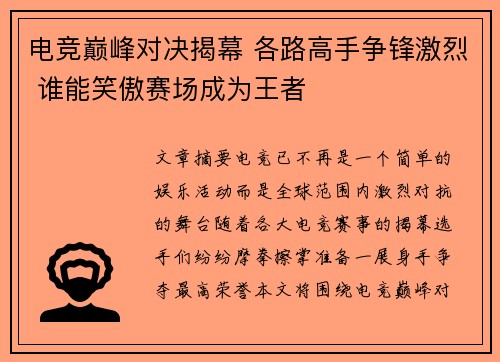 电竞巅峰对决揭幕 各路高手争锋激烈 谁能笑傲赛场成为王者

文章摘要电竞已不再是一个简单的娱乐活动而是全球范围内激烈对抗的舞台随着各大电竞赛事的揭幕选手们纷纷摩拳擦掌准备一展身手争夺最高荣誉本文将围绕电竞巅峰对